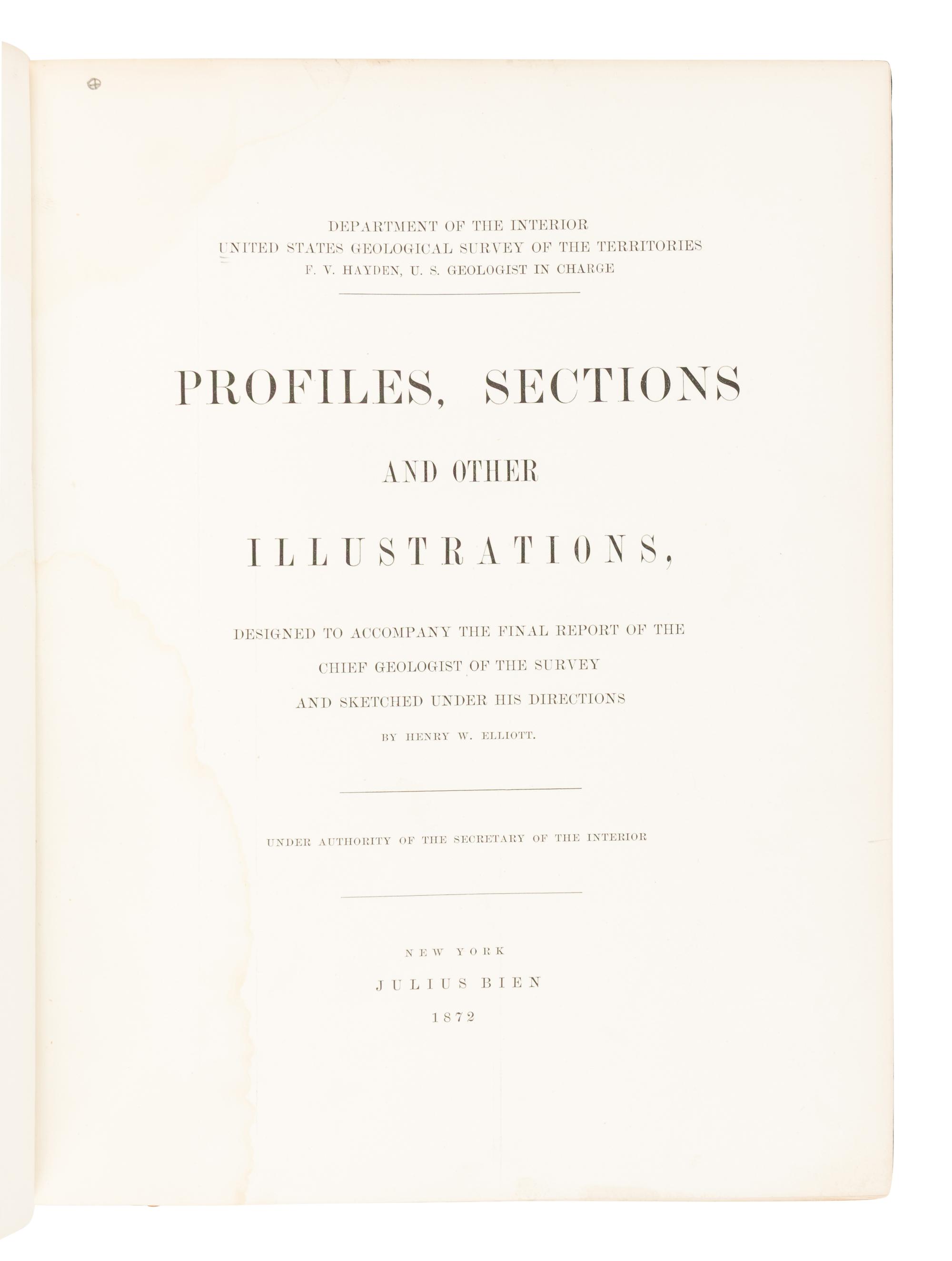 DEPARTMENT OF THE INTERIOR
UNITED STATES GEOLOGICAL SURVEY OF THE TERRITORIES
F. V. HAYDEN, U. S. GEOLOGIST IN CHARGE

PROFILES, SECTIONS

AND OTHER

ILLUSTRATIONS,

DESIGNED TO ACCOMPANY THE FINAL REPORT OF THE
CHIEF GEOLOGIST OF THE SURVEY
AND SKETCHED UNDER HIS DIRECTIONS
BY HENRY W. ELLIOTT.

UNDER AUTHORITY OF THE SECRETARY OF THE INTERIOR

NEW YORK
JULIUS BIEN
1872